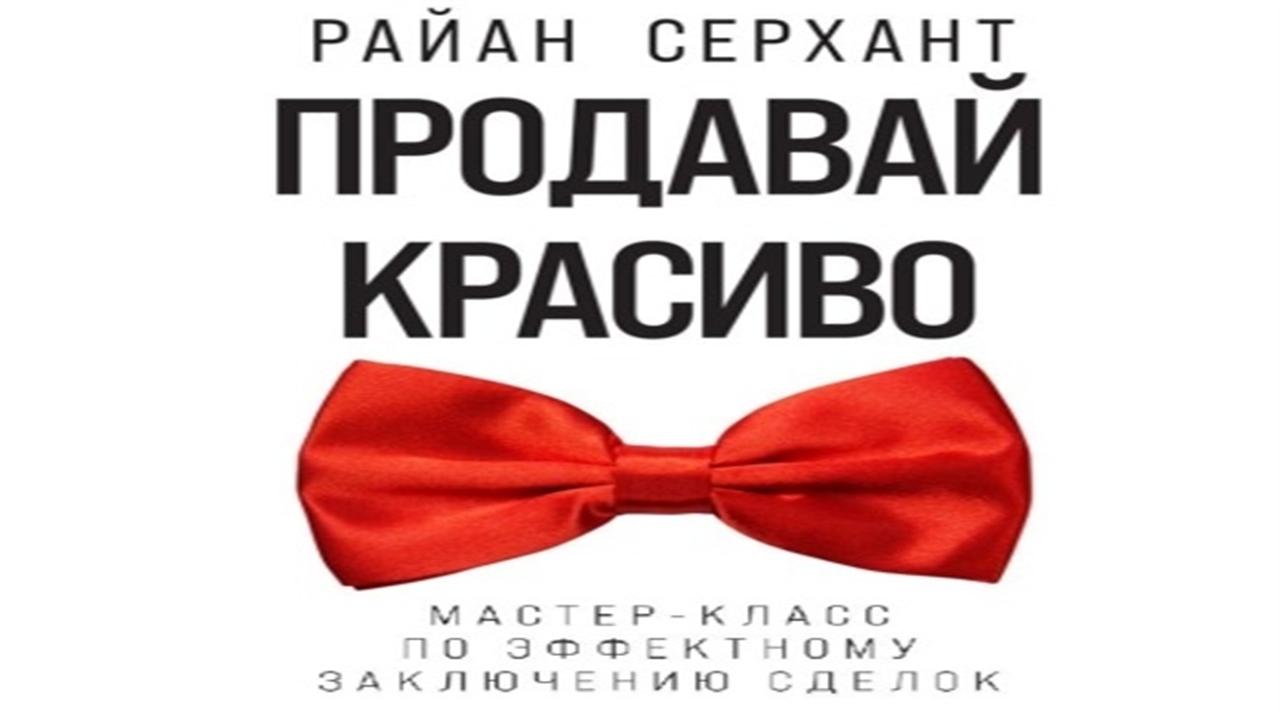 РАЙАН СЕРХАНТ

ПРОДАВАЙ КРАСИВО

МАСТЕР-КЛАСС ПО ЭФФЕКТНОМУ ЗАКЛЮЧЕНИЮ СДЕЛОК